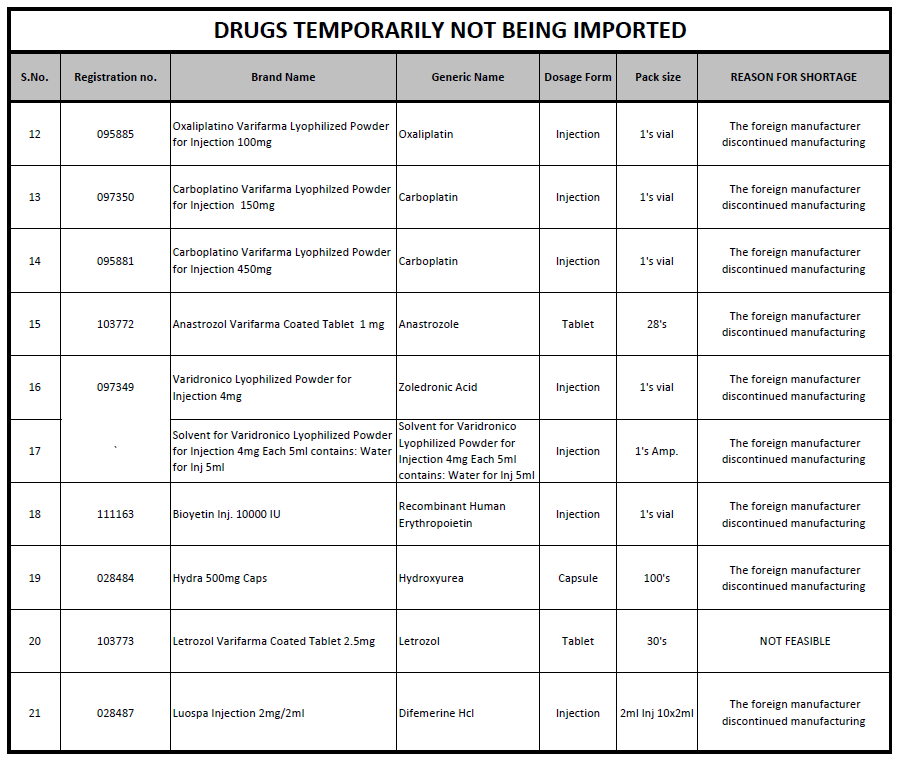 DRUGS TEMPORARILY NOT BEING IMPORTED

| S.No. | Registration no. | Brand Name | Generic Name | Dosage Form | Pack size | REASON FOR SHORTAGE |
|---|---|---|---|---|---|---|
| 12 | 095885 | Oxaliplatino Varifarma Lyophilized Powder for Injection 100mg | Oxaliplatin | Injection | 1's vial | The foreign manufacturer discontinued manufacturing |
| 13 | 097350 | Carboplatino Varifarma Lyophilzed Powder for Injection 150mg | Carboplatin | Injection | 1's vial | The foreign manufacturer discontinued manufacturing |
| 14 | 095881 | Carboplatino Varifarma Lyophilzed Powder for Injection 450mg | Carboplatin | Injection | 1's vial | The foreign manufacturer discontinued manufacturing |
| 15 | 103772 | Anastrozol Varifarma Coated Tablet 1 mg | Anastrozole | Tablet | 28's | The foreign manufacturer discontinued manufacturing |
| 16 | 097349 | Varidronico Lyophilized Powder for Injection 4mg | Zoledronic Acid | Injection | 1's vial | The foreign manufacturer discontinued manufacturing |
| 17 | ` | Solvent for Varidronico Lyophilized Powder for Injection 4mg Each 5ml contains: Water for Inj 5ml | Solvent for Varidronico Lyophilized Powder for Injection 4mg Each 5ml contains: Water for Inj 5ml | Injection | 1's Amp. | The foreign manufacturer discontinued manufacturing |
| 18 | 111163 | Bioyetin Inj. 10000 IU | Recombinant Human Erythropoietin | Injection | 1's vial | The foreign manufacturer discontinued manufacturing |
| 19 | 028484 | Hydra 500mg Caps | Hydroxyurea | Capsule | 100's | The foreign manufacturer discontinued manufacturing |
| 20 | 103773 | Letrozol Varifarma Coated Tablet 2.5mg | Letrozol | Tablet | 30's | NOT FEASIBLE |
| 21 | 028487 | Luospa Injection 2mg/2ml | Difemerine Hcl | Injection | 2ml Inj 10x2ml | The foreign manufacturer discontinued manufacturing |